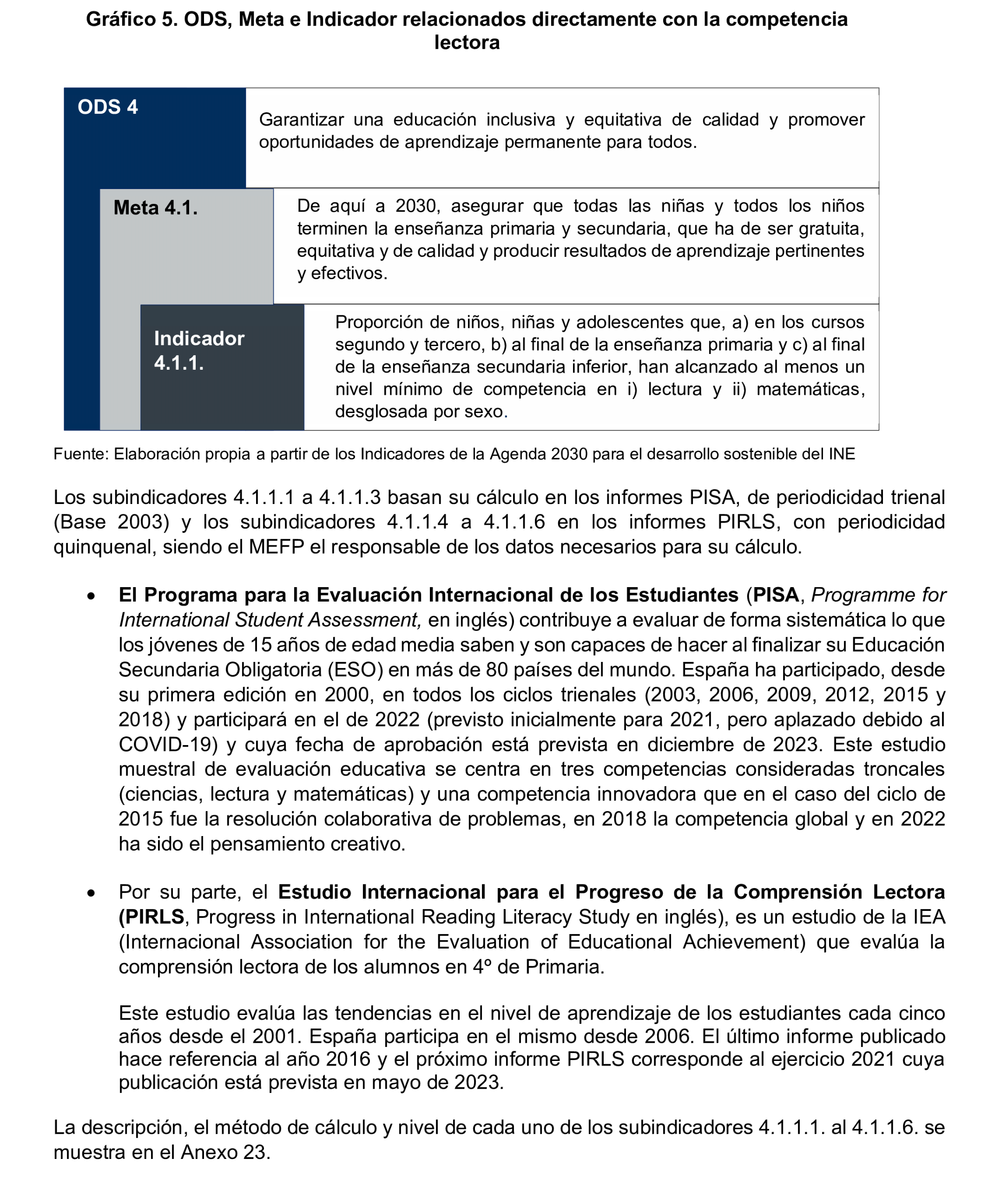 Gráfico 5. ODS, Meta e Indicador relacionados directamente con la competencia lectora

ODS 4

Garantizar una educación inclusiva y equitativa de calidad y promover oportunidades de aprendizaje permanente para todos.

Meta 4.1.

De aquí a 2030, asegurar que todas las niñas y todos los niños terminen la enseñanza primaria y secundaria, que ha de ser gratuita, equitativa y de calidad y producir resultados de aprendizaje pertinentes y efectivos.

Indicador 4.1.1.

Proporción de niños, niñas y adolescentes que, a) en los cursos segundo y tercero, b) al final de la enseñanza primaria y c) al final de la enseñanza secundaria inferior, han alcanzado al menos un nivel mínimo de competencia en i) lectura y ii) matemáticas, desglosada por sexo.

Fuente: Elaboración propia a partir de los Indicadores de la Agenda 2030 para el desarrollo sostenible del INE

Los subindicadores 4.1.1.1 a 4.1.1.3 basan su cálculo en los informes PISA, de periodicidad trienal (Base 2003) y los subindicadores 4.1.1.4 a 4.1.1.6 en los informes PIRLS, con periodicidad quinquenal, siendo el MEFP el responsable de los datos necesarios para su cálculo.

• El Programa para la Evaluación Internacional de los Estudiantes (PISA, Programme for International Student Assessment, en inglés) contribuye a evaluar de forma sistemática lo que los jóvenes de 15 años de edad media saben y son capaces de hacer al finalizar su Educación Secundaria Obligatoria (ESO) en más de 80 países del mundo. España ha participado, desde su primera edición en 2000, en todos los ciclos trienales (2003, 2006, 2009, 2012, 2015 y 2018) y participará en el de 2022 (previsto inicialmente para 2021, pero aplazado debido al COVID-19) y cuya fecha de aprobación está prevista en diciembre de 2023. Este estudio muestral de evaluación educativa se centra en tres competencias consideradas troncales (ciencias, lectura y matemáticas) y una competencia innovadora que en el caso del ciclo de 2015 fue la resolución colaborativa de problemas, en 2018 la competencia global y en 2022 ha sido el pensamiento creativo.

• Por su parte, el Estudio Internacional para el Progreso de la Comprensión Lectora (PIRLS, Progress in International Reading Literacy Study en inglés), es un estudio de la IEA (Internacional Association for the Evaluation of Educational Achievement) que evalúa la comprensión lectora de los alumnos en 4º de Primaria.

Este estudio evalúa las tendencias en el nivel de aprendizaje de los estudiantes cada cinco años desde el 2001. España participa en el mismo desde 2006. El último informe publicado hace referencia al año 2016 y el próximo informe PIRLS corresponde al ejercicio 2021 cuya publicación está prevista en mayo de 2023.

La descripción, el método de cálculo y nivel de cada uno de los subindicadores 4.1.1.1. al 4.1.1.6. se muestra en el Anexo 23.